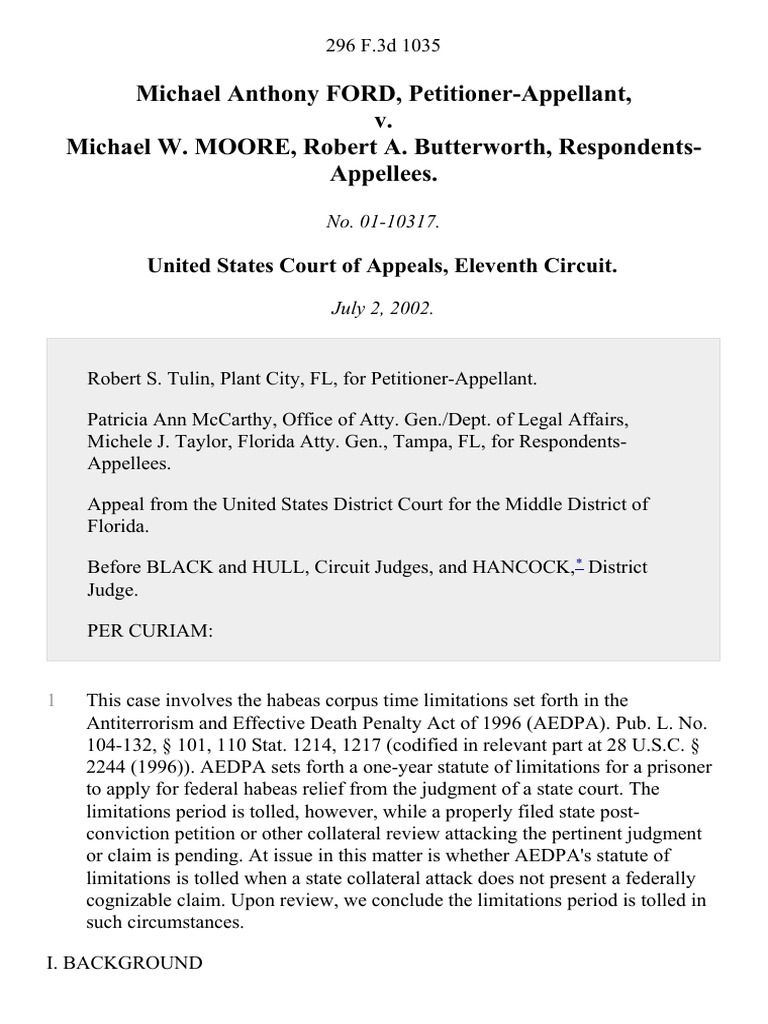 296 F.3d 1035

Michael Anthony FORD, Petitioner-Appellant, v. Michael W. MOORE, Robert A. Butterworth, Respondents-Appellees.

No. 01-10317.

United States Court of Appeals, Eleventh Circuit.

July 2, 2002.

Robert S. Tulin, Plant City, FL, for Petitioner-Appellant.

Patricia Ann McCarthy, Office of Atty. Gen./Dept. of Legal Affairs, Michele J. Taylor, Florida Atty. Gen., Tampa, FL, for Respondents-Appellees.

Appeal from the United States District Court for the Middle District of Florida.

Before BLACK and HULL, Circuit Judges, and HANCOCK,* District Judge.

PER CURIAM:

1 This case involves the habeas corpus time limitations set forth in the Antiterrorism and Effective Death Penalty Act of 1996 (AEDPA). Pub. L. No. 104-132, § 101, 110 Stat. 1214, 1217 (codified in relevant part at 28 U.S.C. § 2244 (1996)). AEDPA sets forth a one-year statute of limitations for a prisoner to apply for federal habeas relief from the judgment of a state court. The limitations period is tolled, however, while a properly filed state post-conviction petition or other collateral review attacking the pertinent judgment or claim is pending. At issue in this matter is whether AEDPA's statute of limitations is tolled when a state collateral attack does not present a federally cognizable claim. Upon review, we conclude the limitations period is tolled in such circumstances.

I. BACKGROUND